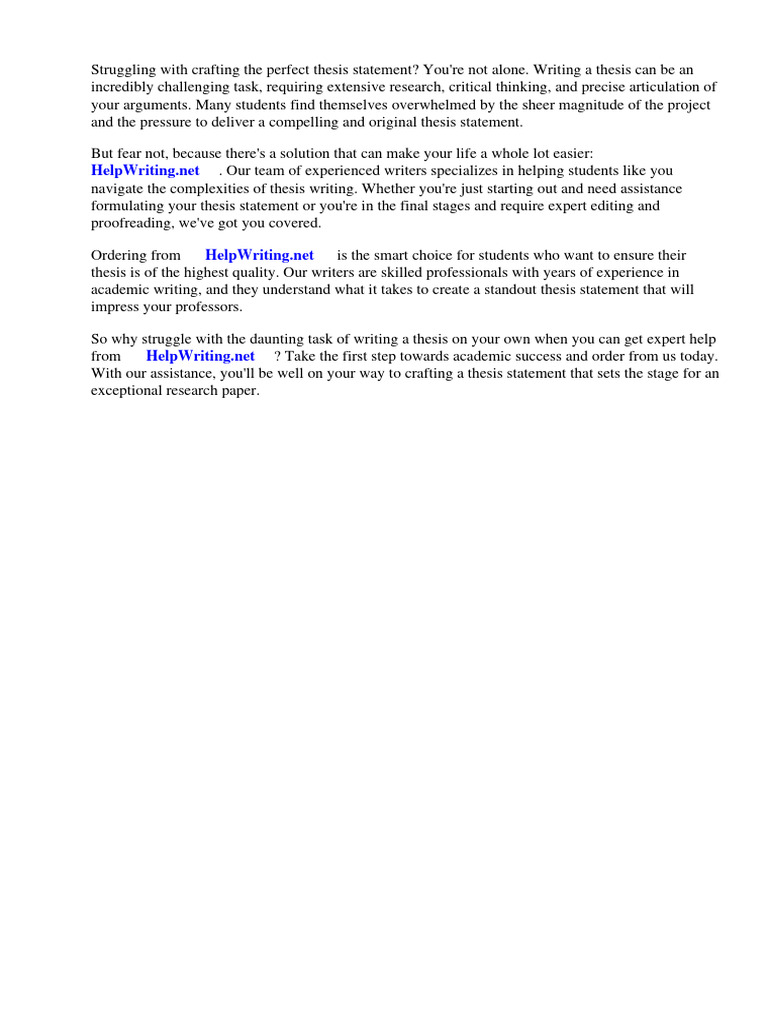 Struggling with crafting the perfect thesis statement? You're not alone. Writing a thesis can be an incredibly challenging task, requiring extensive research, critical thinking, and precise articulation of your arguments. Many students find themselves overwhelmed by the sheer magnitude of the project and the pressure to deliver a compelling and original thesis statement.

But fear not, because there's a solution that can make your life a whole lot easier: HelpWriting.net . Our team of experienced writers specializes in helping students like you navigate the complexities of thesis writing. Whether you're just starting out and need assistance formulating your thesis statement or you're in the final stages and require expert editing and proofreading, we've got you covered.

Ordering from HelpWriting.net is the smart choice for students who want to ensure their thesis is of the highest quality. Our writers are skilled professionals with years of experience in academic writing, and they understand what it takes to create a standout thesis statement that will impress your professors.

So why struggle with the daunting task of writing a thesis on your own when you can get expert help from HelpWriting.net ? Take the first step towards academic success and order from us today. With our assistance, you'll be well on your way to crafting a thesis statement that sets the stage for an exceptional research paper.